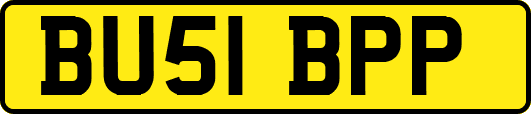 BU51 BPP